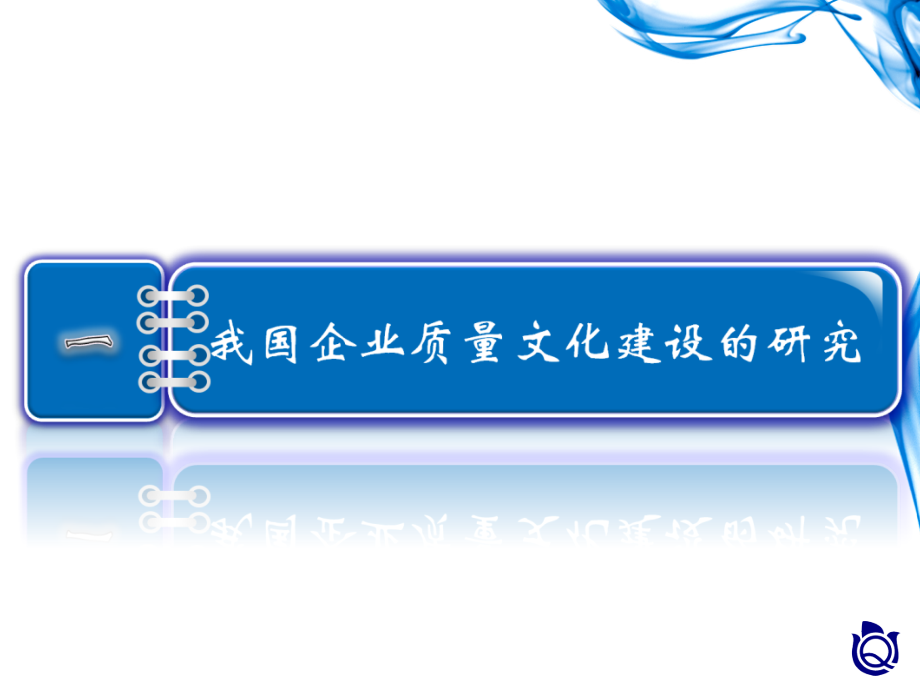 一

我国企业质量文化建设的研究